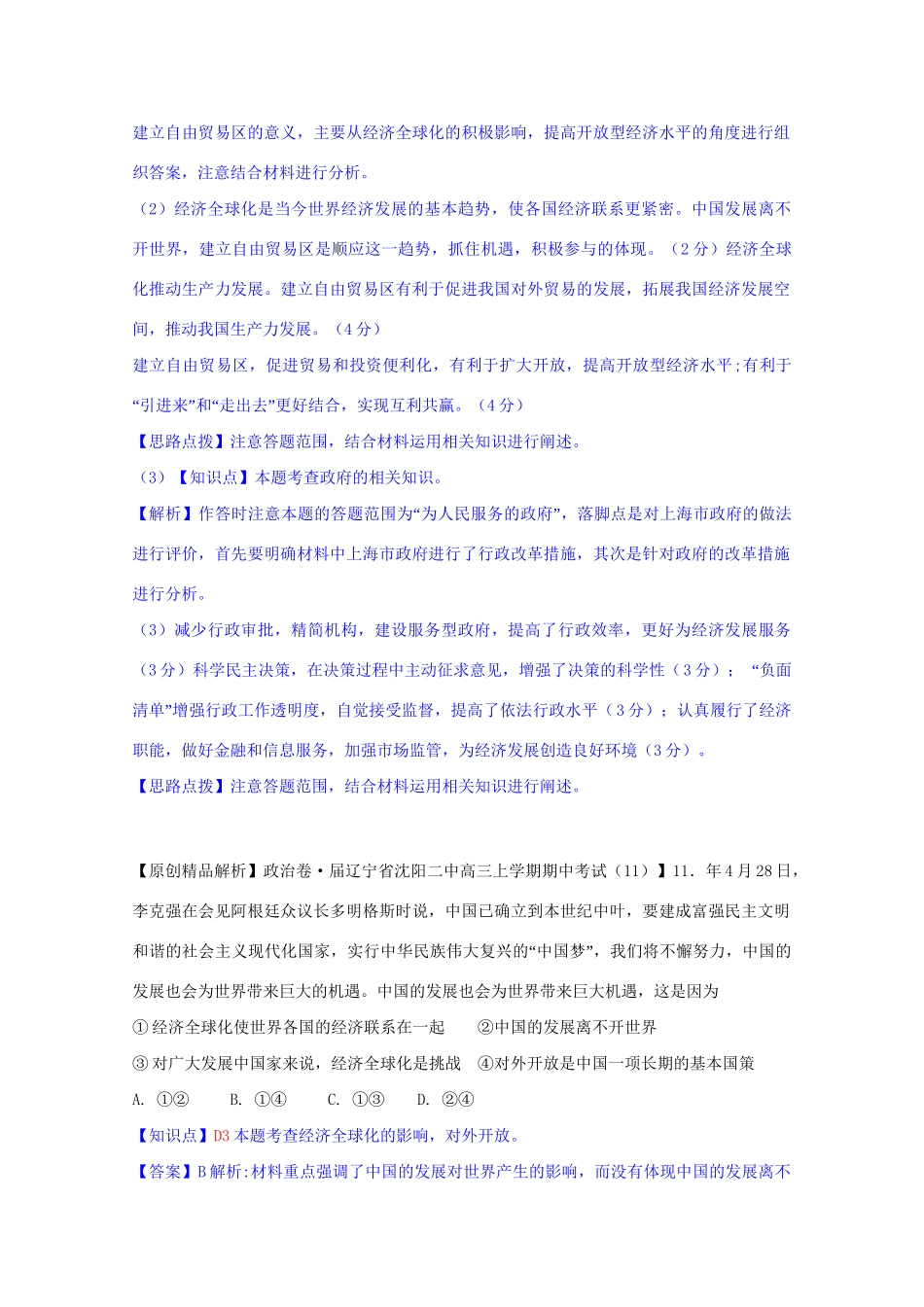 建立自由贸易区的意义，主要从经济全球化的积极影响，提高开放型经济水平的角度进行组织答案，注意结合材料进行分析。

（2）经济全球化是当今世界经济发展的基本趋势，使各国经济联系更紧密。中国发展离不开世界，建立自由贸易区是顺应这一趋势，抓住机遇，积极参与的体现。（2分）经济全球化推动生产力发展。建立自由贸易区有利于促进我国对外贸易的发展，拓展我国经济发展空间，推动我国生产力发展。（4分）

建立自由贸易区，促进贸易和投资便利化，有利于扩大开放，提高开放型经济水平;有利于“引进来”和“走出去”更好结合，实现互利共赢。（4分）

【思路点拨】注意答题范围，结合材料运用相关知识进行阐述。

（3）【知识点】本题考查政府的相关知识。

【解析】作答时注意本题的答题范围为“为人民服务的政府”，落脚点是对上海市政府的做法进行评价，首先要明确材料中上海市政府进行了行政改革措施，其次是针对政府的改革措施进行分析。

（3）减少行政审批，精简机构，建设服务型政府，提高了行政效率，更好为经济发展服务（3分）科学民主决策，在决策过程中主动征求意见，增强了决策的科学性（3分）；“负面清单”增强行政工作透明度，自觉接受监督，提高了依法行政水平（3分）；认真履行了经济职能，做好金融和信息服务，加强市场监管，为经济发展创造良好环境（3分）。

【思路点拨】注意答题范围，结合材料运用相关知识进行阐述。

【原创精品解析】政治卷·届辽宁省沈阳二中高三上学期期中考试（11）】11．年4月28日，李克强在会见阿根廷众议长多明格斯时说，中国已确立到本世纪中叶，要建成富强民主文明和谐的社会主义现代化国家，实行中华民族伟大复兴的“中国梦”，我们将不懈努力，中国的发展也会为世界带来巨大的机遇。中国的发展也会为世界带来巨大机遇，这是因为

①经济全球化使世界各国的经济联系在一起　②中国的发展离不开世界

③对广大发展中国家来说，经济全球化是挑战　④对外开放是中国一项长期的基本国策

A. ①②　B. ①④　C. ①③　D. ②④

【知识点】D3 本题考查经济全球化的影响，对外开放。

【答案】B 解析:材料重点强调了中国的发展对世界产生的影响，而没有体现中国的发展离不